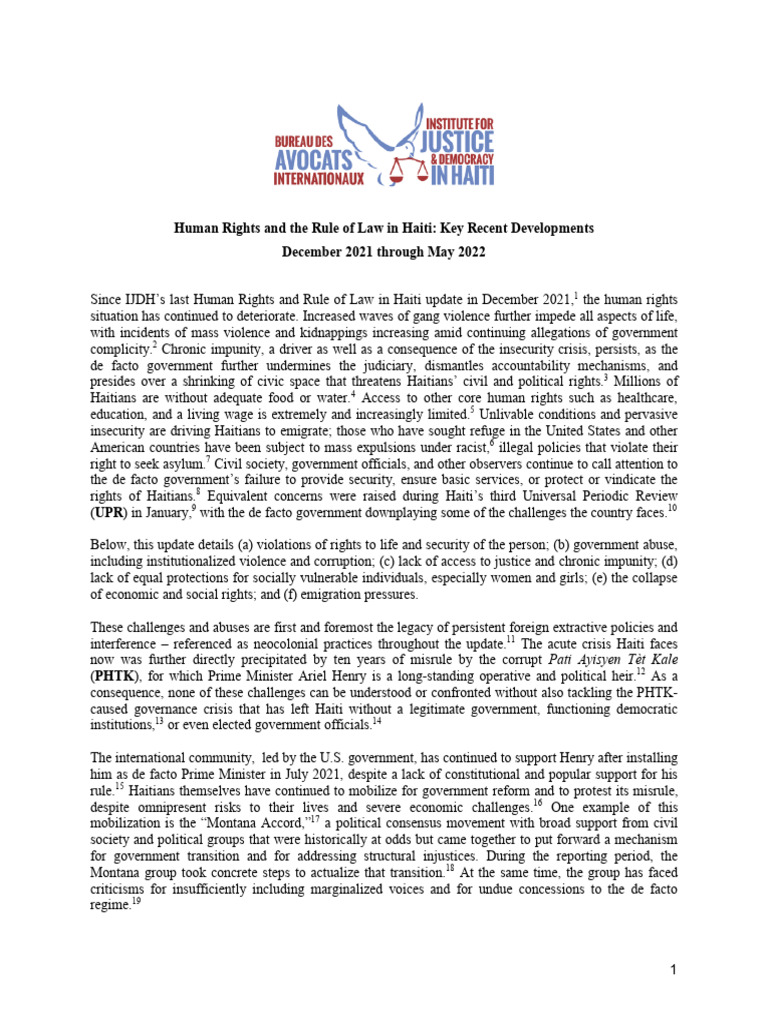 BUREAU DES AVOCATS INTERNATIONAUX

INSTITUTE FOR JUSTICE & DEMOCRACY IN HAITI

Human Rights and the Rule of Law in Haiti: Key Recent Developments
December 2021 through May 2022

Since IJDH's last Human Rights and Rule of Law in Haiti update in December 2021,$^{1}$ the human rights situation has continued to deteriorate. Increased waves of gang violence further impede all aspects of life, with incidents of mass violence and kidnappings increasing amid continuing allegations of government complicity.$^{2}$ Chronic impunity, a driver as well as a consequence of the insecurity crisis, persists, as the de facto government further undermines the judiciary, dismantles accountability mechanisms, and presides over a shrinking of civic space that threatens Haitians' civil and political rights.$^{3}$ Millions of Haitians are without adequate food or water.$^{4}$ Access to other core human rights such as healthcare, education, and a living wage is extremely and increasingly limited.$^{5}$ Unlivable conditions and pervasive insecurity are driving Haitians to emigrate; those who have sought refuge in the United States and other American countries have been subject to mass expulsions under racist,$^{6}$ illegal policies that violate their right to seek asylum.$^{7}$ Civil society, government officials, and other observers continue to call attention to the de facto government's failure to provide security, ensure basic services, or protect or vindicate the rights of Haitians.$^{8}$ Equivalent concerns were raised during Haiti's third Universal Periodic Review (UPR) in January,$^{9}$ with the de facto government downplaying some of the challenges the country faces.$^{10}$

Below, this update details (a) violations of rights to life and security of the person; (b) government abuse, including institutionalized violence and corruption; (c) lack of access to justice and chronic impunity; (d) lack of equal protections for socially vulnerable individuals, especially women and girls; (e) the collapse of economic and social rights; and (f) emigration pressures.

These challenges and abuses are first and foremost the legacy of persistent foreign extractive policies and interference – referenced as neocolonial practices throughout the update.$^{11}$ The acute crisis Haiti faces now was further directly precipitated by ten years of misrule by the corrupt Pati Ayisyen Tèt Kale (PHTK), for which Prime Minister Ariel Henry is a long-standing operative and political heir.$^{12}$ As a consequence, none of these challenges can be understood or confronted without also tackling the PHTK-caused governance crisis that has left Haiti without a legitimate government, functioning democratic institutions,$^{13}$ or even elected government officials.$^{14}$

The international community, led by the U.S. government, has continued to support Henry after installing him as de facto Prime Minister in July 2021, despite a lack of constitutional and popular support for his rule.$^{15}$ Haitians themselves have continued to mobilize for government reform and to protest its misrule, despite omnipresent risks to their lives and severe economic challenges.$^{16}$ One example of this mobilization is the "Montana Accord,"$^{17}$ a political consensus movement with broad support from civil society and political groups that were historically at odds but came together to put forward a mechanism for government transition and for addressing structural injustices. During the reporting period, the Montana group took concrete steps to actualize that transition.$^{18}$ At the same time, the group has faced criticisms for insufficiently including marginalized voices and for undue concessions to the de facto regime.$^{19}$

1